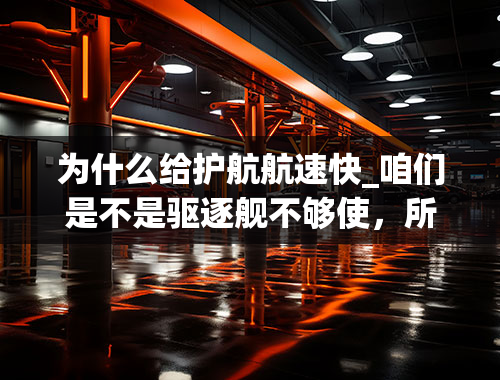 为什么给护航航速快_咱们是不是驱逐舰不够使，所